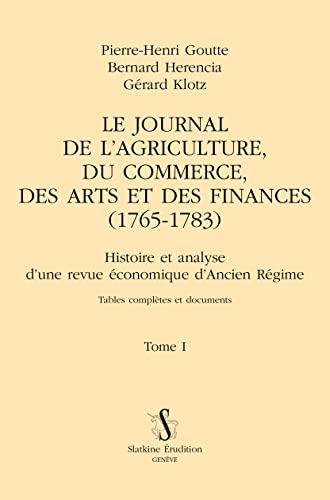 Pierre-Henri Goutte
Bernard Herencia
Gérard Klotz

LE JOURNAL DE L'AGRICULTURE, DU COMMERCE, DES ARTS ET DES FINANCES (1765-1783)

Histoire et analyse d'une revue économique d'Ancien Régime

Tables complètes et documents

Tome I

S

Slatkine Érudition
GENÈVE